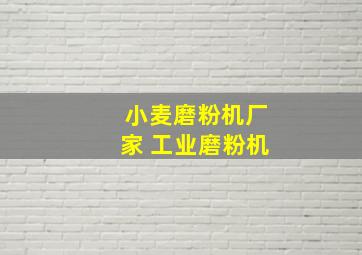 小麦磨粉机厂家 工业磨粉机